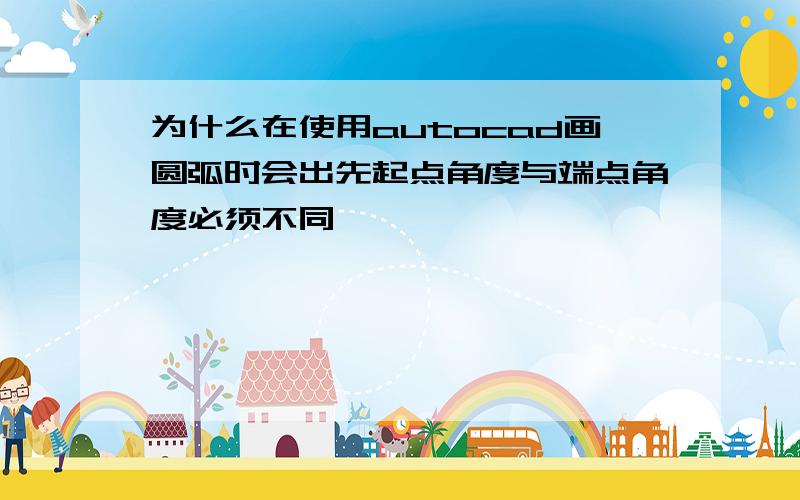 为什么在使用autocad画圆弧时会出先起点角度与端点角度必须不同